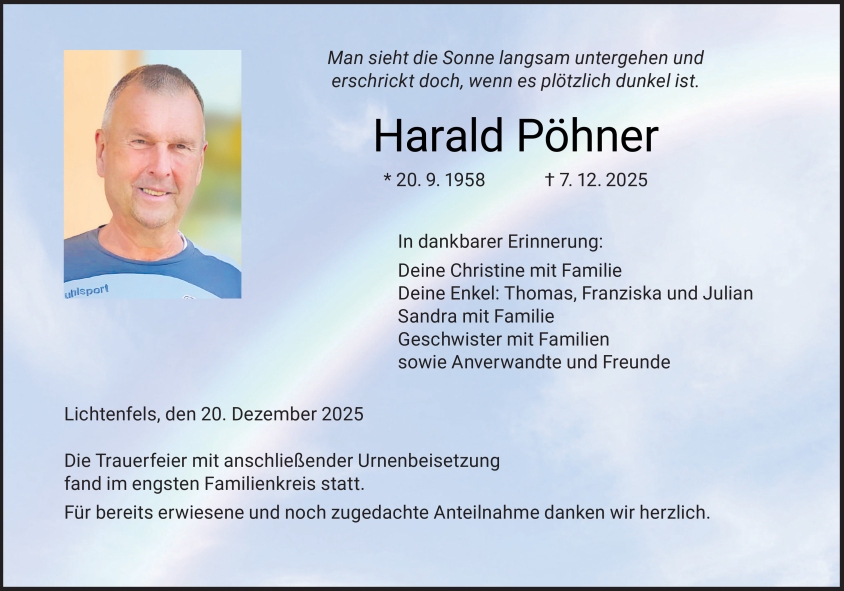 uhlsport

Man sieht die Sonne langsam untergehen und erschrickt doch, wenn es plötzlich dunkel ist.

Harald Pöhner

* 20. 9. 1958 † 7. 12. 2025

In dankbarer Erinnerung:

Deine Christine mit Familie
Deine Enkel: Thomas, Franziska und Julian
Sandra mit Familie
Geschwister mit Familien
sowie Anverwandte und Freunde

Lichtenfels, den 20. Dezember 2025

Die Trauerfeier mit anschließender Urnenbeisetzung fand im engsten Familienkreis statt.

Für bereits erwiesene und noch zugedachte Anteilnahme danken wir herzlich.